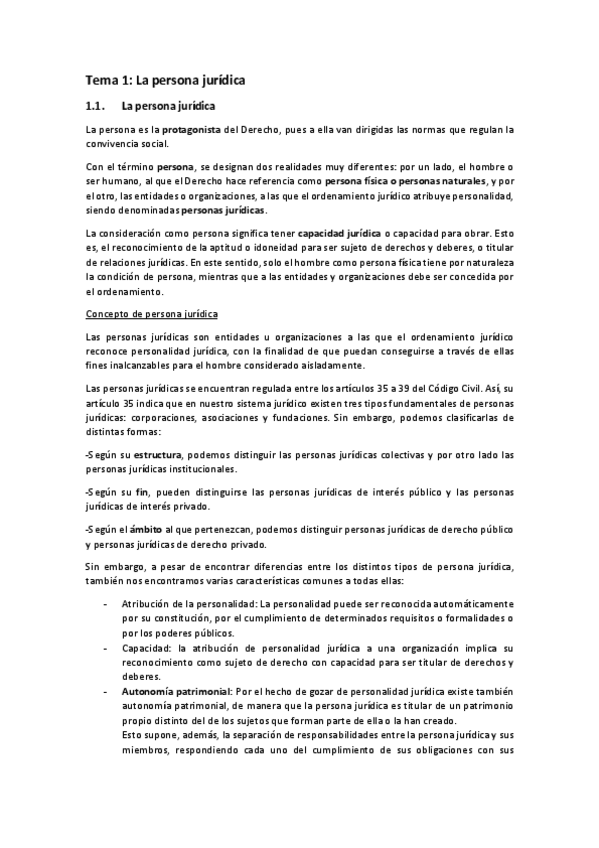 Tema 1: La persona jurídica

1.1. La persona jurídica

La persona es la protagonista del Derecho, pues a ella van dirigidas las normas que regulan la convivencia social.

Con el término persona, se designan dos realidades muy diferentes: por un lado, el hombre o ser humano, al que el Derecho hace referencia como persona física o personas naturales, y por el otro, las entidades o organizaciones, a las que el ordenamiento jurídico atribuye personalidad, siendo denominadas personas jurídicas.

La consideración como persona significa tener capacidad jurídica o capacidad para obrar. Esto es, el reconocimiento de la aptitud o idoneidad para ser sujeto de derechos y deberes, o titular de relaciones jurídicas. En este sentido, solo el hombre como persona física tiene por naturaleza la condición de persona, mientras que a las entidades y organizaciones debe ser concedida por el ordenamiento.

Concepto de persona jurídica

Las personas jurídicas son entidades u organizaciones a las que el ordenamiento jurídico reconoce personalidad jurídica, con la finalidad de que puedan conseguirse a través de ellas fines inalcanzables para el hombre considerado aisladamente.

Las personas jurídicas se encuentran regulada entre los artículos 35 a 39 del Código Civil. Así, su artículo 35 indica que en nuestro sistema jurídico existen tres tipos fundamentales de personas jurídicas: corporaciones, asociaciones y fundaciones. Sin embargo, podemos clasificarlas de distintas formas:

-Según su estructura, podemos distinguir las personas jurídicas colectivas y por otro lado las personas jurídicas institucionales.

-Según su fin, pueden distinguirse las personas jurídicas de interés público y las personas jurídicas de interés privado.

-Según el ámbito al que pertenezcan, podemos distinguir personas jurídicas de derecho público y personas jurídicas de derecho privado.

Sin embargo, a pesar de encontrar diferencias entre los distintos tipos de persona jurídica, también nos encontramos varias características comunes a todas ellas:

- Atribución de la personalidad: La personalidad puede ser reconocida automáticamente por su constitución, por el cumplimiento de determinados requisitos o formalidades o por los poderes públicos.
- Capacidad: la atribución de personalidad jurídica a una organización implica su reconocimiento como sujeto de derecho con capacidad para ser titular de derechos y deberes.
- Autonomía patrimonial: Por el hecho de gozar de personalidad jurídica existe también autonomía patrimonial, de manera que la persona jurídica es titular de un patrimonio propio distinto del de los sujetos que forman parte de ella o la han creado.
Esto supone, además, la separación de responsabilidades entre la persona jurídica y sus miembros, respondiendo cada uno del cumplimiento de sus obligaciones con sus